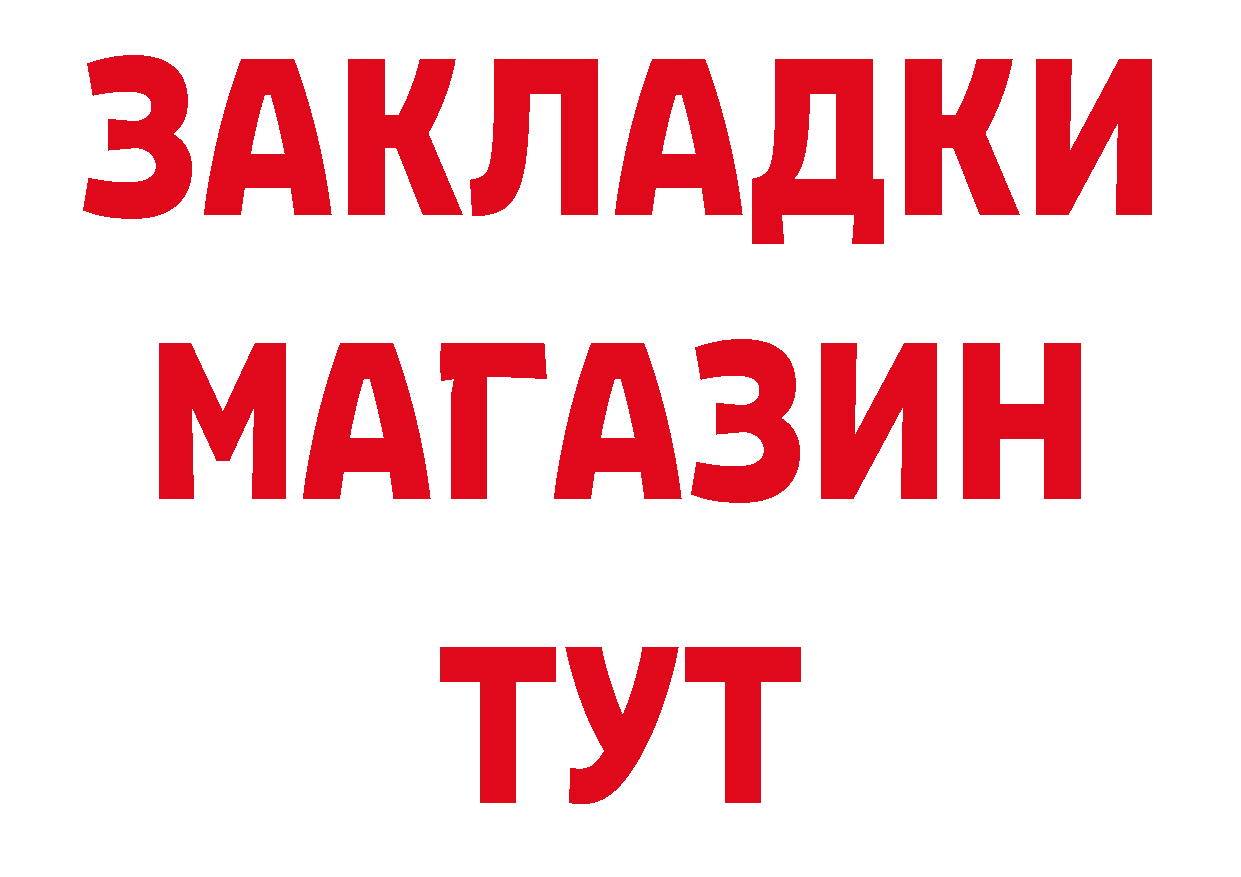 ЗАКЛАДКИ
МАГАЗИН
ТУТ